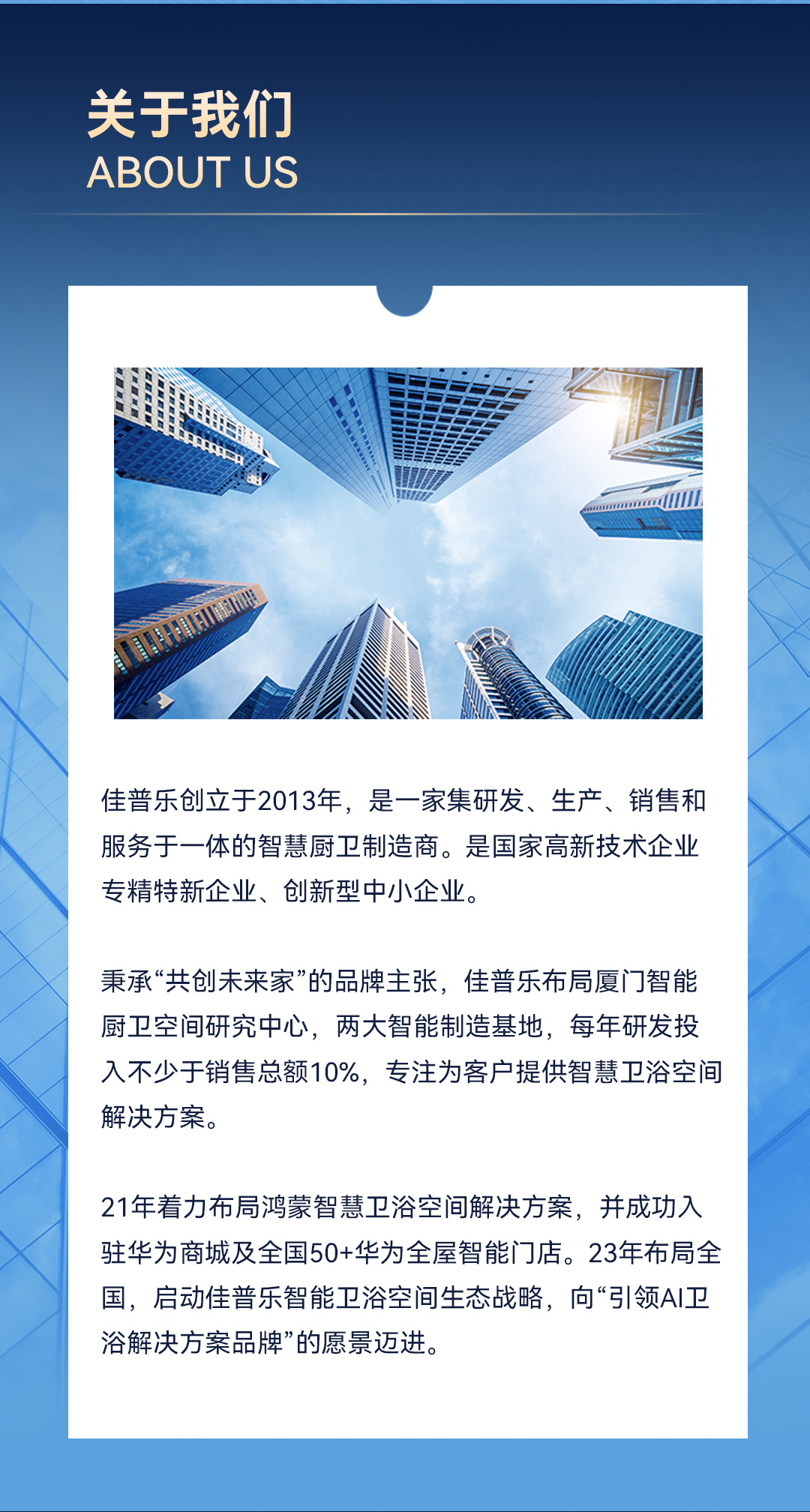 关于我们
ABOUT US

佳普乐创立于2013年，是一家集研发、生产、销售和服务于一体的智慧厨卫制造商。是国家高新技术企业专精特新企业、创新型中小企业。

秉承“共创未来家”的品牌主张，佳普乐布局厦门智能厨卫空间研究中心，两大智能制造基地，每年研发投入不少于销售总额10%，专注为客户提供智慧卫浴空间解决方案。

21年着力布局鸿蒙智慧卫浴空间解决方案，并成功入驻华为商城及全国50+华为全屋智能门店。23年布局全国，启动佳普乐智能卫浴空间生态战略，向“引领AI卫浴解决方案品牌”的愿景迈进。